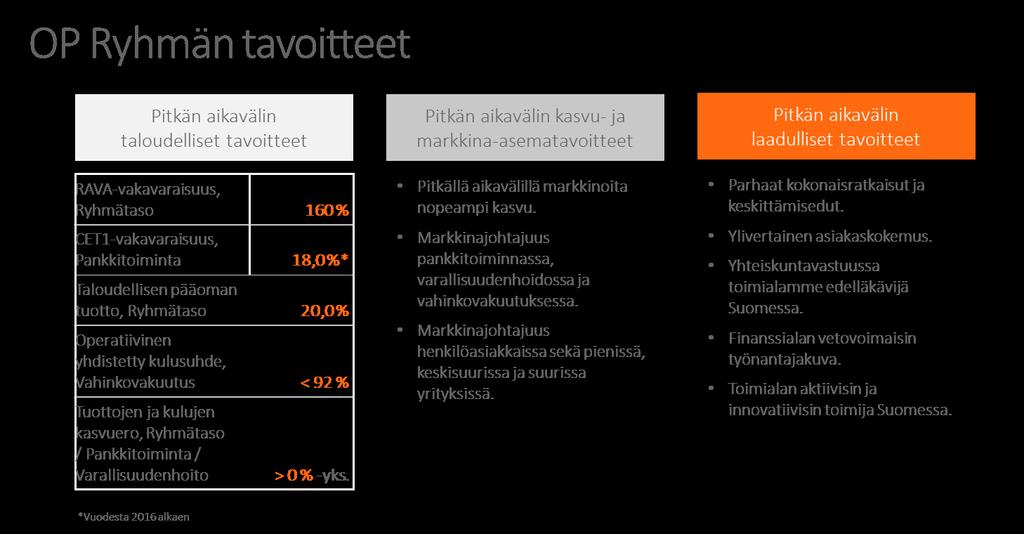 OP Ryhmän tavoitteet

Pitkän aikavälin taloudelliset tavoitteet

| | |
|---|---|
| RAVA-vakavaraisuus, Ryhmätaso | 160 % |
| CET1-vakavaraisuus, Pankkitoiminta | 18,0%* |
| Taloudellisen pääoman tuotto, Ryhmätaso | 20,0% |
| Operatiivinen yhdistetty kulusuhde, Vahinkovakuutus | < 92 % |
| Tuottojen ja kulujen kasvuero, Ryhmätaso / Pankkitoiminta / Varallisuudenhoito | > 0 % -yks. |

*Vuodesta 2016 alkaen

Pitkän aikavälin kasvu- ja markkina-asematavoitteet

• Pitkällä aikavälillä markkinoita nopeampi kasvu.
• Markkinajohtajuus pankkitoiminnassa, varallisuudenhoidossa ja vahinkovakuutuksessa.
• Markkinajohtajuus henkilöasiakkaissa sekä pienissä, keskisuurissa ja suurissa yrityksissä.

Pitkän aikavälin laadulliset tavoitteet

• Parhaat kokonaisratkaisut ja keskittämisedut.
• Ylivertainen asiakaskokemus.
• Yhteiskuntavastuussa toimialamme edelläkävijä Suomessa.
• Finanssialan vetovoimaisin työnantajakuva.
• Toimialan aktiivisin ja innovatiivisin toimija Suomessa.